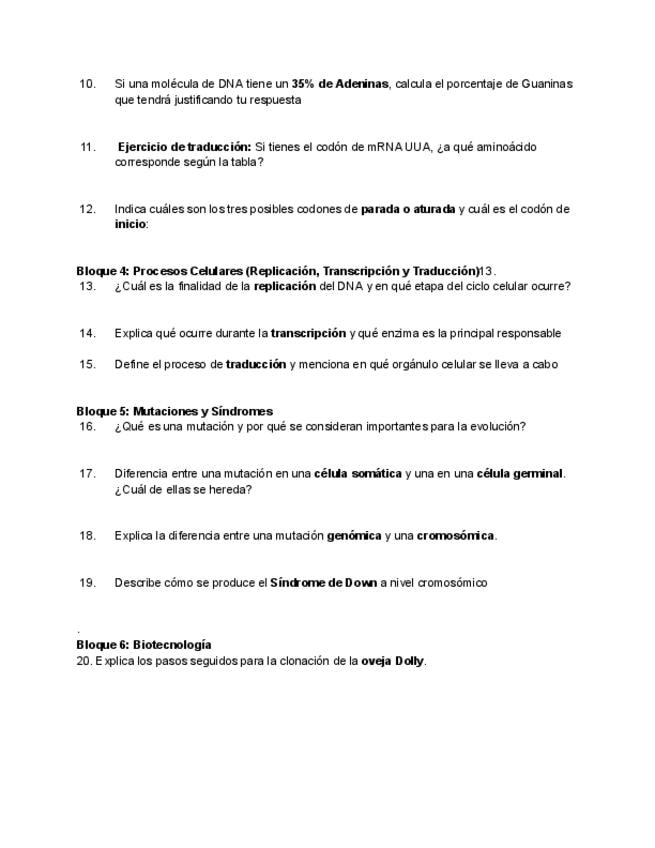 10. Si una molécula de DNA tiene un 35% de Adeninas, calcula el porcentaje de Guaninas que tendrá justificando tu respuesta

11. Ejercicio de traducción: Si tienes el codón de mRNA UUA, ¿a qué aminoácido corresponde según la tabla?

12. Indica cuáles son los tres posibles codones de parada o aturada y cuál es el codón de inicio:

Bloque 4: Procesos Celulares (Replicación, Transcripción y Traducción)13.
13. ¿Cuál es la finalidad de la replicación del DNA y en qué etapa del ciclo celular ocurre?

14. Explica qué ocurre durante la transcripción y qué enzima es la principal responsable

15. Define el proceso de traducción y menciona en qué orgánulo celular se lleva a cabo

Bloque 5: Mutaciones y Síndromes
16. ¿Qué es una mutación y por qué se consideran importantes para la evolución?

17. Diferencia entre una mutación en una célula somática y una en una célula germinal. ¿Cuál de ellas se hereda?

18. Explica la diferencia entre una mutación genómica y una cromosómica.

19. Describe cómo se produce el Síndrome de Down a nivel cromosómico

.
Bloque 6: Biotecnología
20. Explica los pasos seguidos para la clonación de la oveja Dolly.